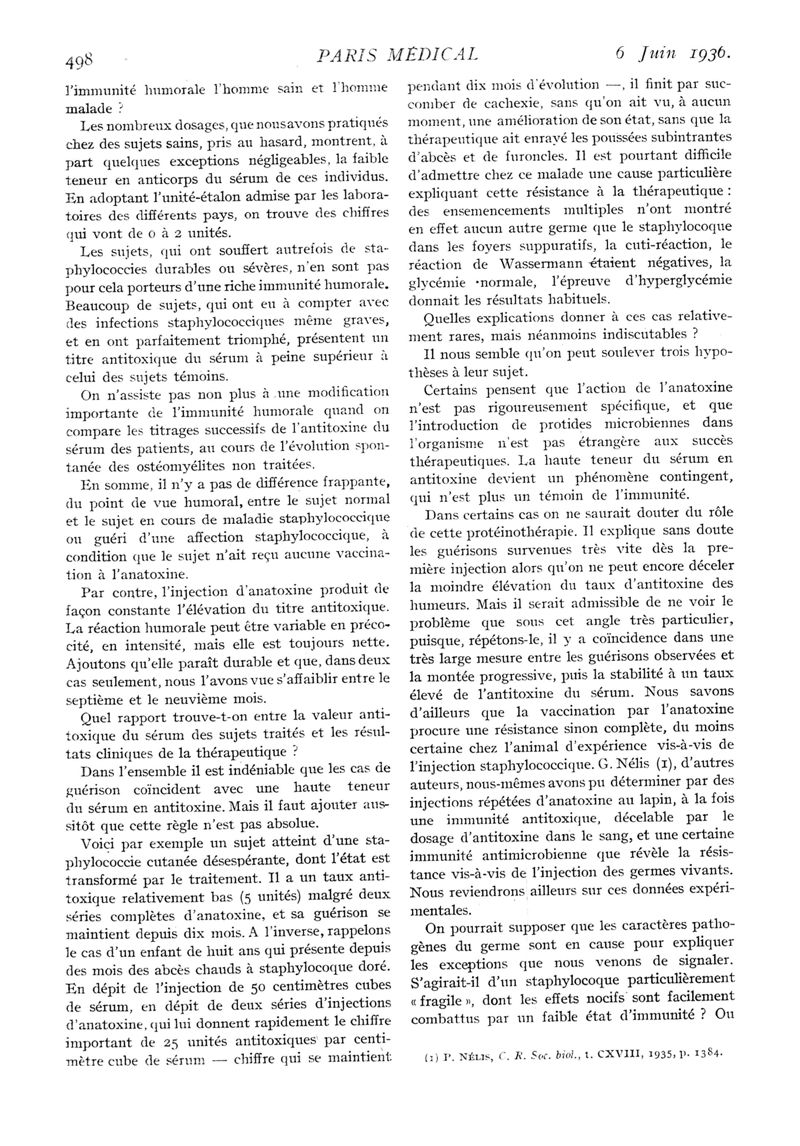 498 PARIS MÉDICAL 6 Juin 1936.

l'immunité humorale l'homme sain et l'homme malade ?

Les nombreux dosages, que nous avons pratiqués chez des sujets sains, pris au hasard, montrent, à part quelques exceptions négligeables, la faible teneur en anticorps du sérum de ces individus. En adoptant l'unité-étalon admise par les laboratoires des différents pays, on trouve des chiffres qui vont de 0 à 2 unités.

Les sujets, qui ont souffert autrefois de staphylococcies durables ou sévères, n'en sont pas pour cela porteurs d'une riche immunité humorale. Beaucoup de sujets, qui ont eu à compter avec des infections staphylococciques même graves, et en ont parfaitement triomphé, présentent un titre antitoxique du sérum à peine supérieur à celui des sujets témoins.

On n'assiste pas non plus à une modification importante de l'immunité humorale quand on compare les titrages successifs de l'antitoxine du sérum des patients, au cours de l'évolution spontanée des ostéomyélites non traitées.

En somme, il n'y a pas de différence frappante, du point de vue humoral, entre le sujet normal et le sujet en cours de maladie staphylococcique ou guéri d'une affection staphylococcique, à condition que le sujet n'ait reçu aucune vaccination à l'anatoxine.

Par contre, l'injection d'anatoxine produit de façon constante l'élévation du titre antitoxique. La réaction humorale peut être variable en précocité, en intensité, mais elle est toujours nette. Ajoutons qu'elle paraît durable et que, dans deux cas seulement, nous l'avons vue s'affaiblir entre le septième et le neuvième mois.

Quel rapport trouve-t-on entre la valeur antitoxique du sérum des sujets traités et les résultats cliniques de la thérapeutique ?

Dans l'ensemble il est indéniable que les cas de guérison coïncident avec une haute teneur du sérum en antitoxine. Mais il faut ajouter aussitôt que cette règle n'est pas absolue.

Voici par exemple un sujet atteint d'une staphylococcie cutanée désespérante, dont l'état est transformé par le traitement. Il a un taux antitoxique relativement bas (5 unités) malgré deux séries complètes d'anatoxine, et sa guérison se maintient depuis dix mois. A l'inverse, rappelons le cas d'un enfant de huit ans qui présente depuis des mois des abcès chauds à staphylocoque doré. En dépit de l'injection de 50 centimètres cubes de sérum, en dépit de deux séries d'injections d'anatoxine, qui lui donnent rapidement le chiffre important de 25 unités antitoxiques par centimètre cube de sérum — chiffre qui se maintient pendant dix mois d'évolution —, il finit par succomber de cachexie, sans qu'on ait vu, à aucun moment, une amélioration de son état, sans que la thérapeutique ait enrayé les poussées subintrantes d'abcès et de furoncles. Il est pourtant difficile d'admettre chez ce malade une cause particulière expliquant cette résistance à la thérapeutique : des ensemencements multiples n'ont montré en effet aucun autre germe que le staphylocoque dans les foyers suppuratifs, la cuti-réaction, le réaction de Wassermann étaient négatives, la glycémie normale, l'épreuve d'hyperglycémie donnait les résultats habituels.

Quelles explications donner à ces cas relativement rares, mais néanmoins indiscutables ?

Il nous semble qu'on peut soulever trois hypothèses à leur sujet.

Certains pensent que l'action de l'anatoxine n'est pas rigoureusement spécifique, et que l'introduction de protides microbiennes dans l'organisme n'est pas étrangère aux succès thérapeutiques. La haute teneur du sérum en antitoxine devient un phénomène contingent, qui n'est plus un témoin de l'immunité.

Dans certains cas on ne saurait douter du rôle de cette protéinothérapie. Il explique sans doute les guérisons survenues très vite dès la première injection alors qu'on ne peut encore déceler la moindre élévation du taux d'antitoxine des humeurs. Mais il serait admissible de ne voir le problème que sous cet angle très particulier, puisque, répétons-le, il y a coïncidence dans une très large mesure entre les guérisons observées et la montée progressive, puis la stabilité à un taux élevé de l'antitoxine du sérum. Nous savons d'ailleurs que la vaccination par l'anatoxine procure une résistance sinon complète, du moins certaine chez l'animal d'expérience vis-à-vis de l'injection staphylococcique. G. Nélis (1), d'autres auteurs, nous-mêmes avons pu déterminer par des injections répétées d'anatoxine au lapin, à la fois une immunité antitoxique, décelable par le dosage d'antitoxine dans le sang, et une certaine immunité antimicrobienne que révèle la résistance vis-à-vis de l'injection des germes vivants. Nous reviendrons ailleurs sur ces données expérimentales.

On pourrait supposer que les caractères pathogènes du germe sont en cause pour expliquer les exceptions que nous venons de signaler. S'agirait-il d'un staphylocoque particulièrement « fragile », dont les effets nocifs sont facilement combattus par un faible état d'immunité ? Ou

(1) P. NÉLIS, C. R. Soc. biol., t. CXVIII, 1935, p. 1384.